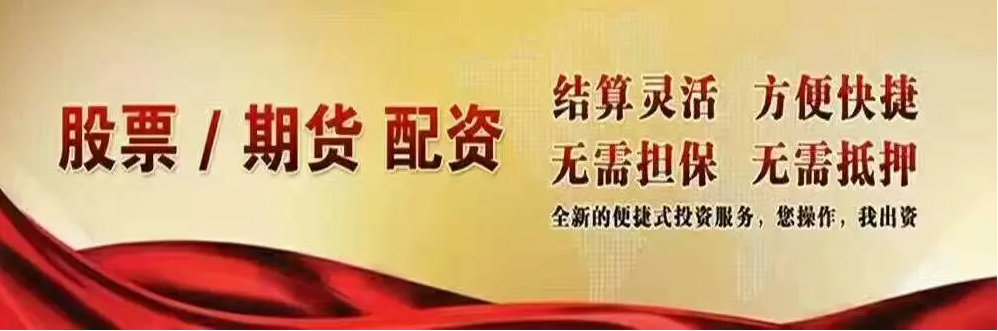 股票 / 期货 配资

结算灵活　方便快捷
无需担保　无需抵押
全新的便捷式投资服务，您操作，我出资